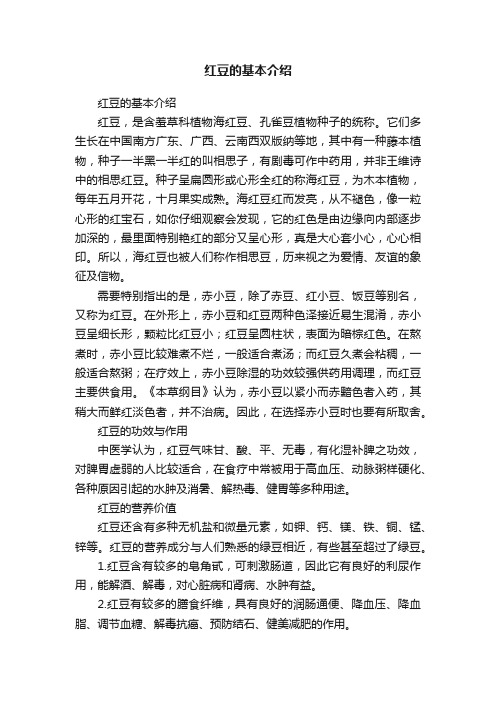 红豆的基本介绍

红豆的基本介绍

红豆，是含羞草科植物海红豆、孔雀豆植物种子的统称。它们多生长在中国南方广东、广西、云南西双版纳等地，其中有一种藤本植物，种子一半黑一半红的叫相思子，有剧毒可作中药用，并非王维诗中的相思红豆。种子呈扁圆形或心形全红的称海红豆，为木本植物，每年五月开花，十月果实成熟。海红豆红而发亮，从不褪色，像一粒心形的红宝石，如你仔细观察会发现，它的红色是由边缘向内部逐步加深的，最里面特别艳红的部分又呈心形，真是大心套小心，心心相印。所以，海红豆也被人们称作相思豆，历来视之为爱情、友谊的象征及信物。

需要特别指出的是，赤小豆，除了赤豆、红小豆、饭豆等别名，又称为红豆。在外形上，赤小豆和红豆两种色泽接近易生混淆，赤小豆呈细长形，颗粒比红豆小；红豆呈圆柱状，表面为暗棕红色。在熬煮时，赤小豆比较难煮不烂，一般适合煮汤；而红豆久煮会粘稠，一般适合熬粥；在疗效上，赤小豆除湿的功效较强供药用调理，而红豆主要供食用。《本草纲目》认为，赤小豆以紧小而赤黯色者入药，其稍大而鲜红淡色者，并不治病。因此，在选择赤小豆时也要有所取舍。

红豆的功效与作用

中医学认为，红豆气味甘、酸、平、无毒，有化湿补脾之功效，对脾胃虚弱的人比较适合，在食疗中常被用于高血压、动脉粥样硬化、各种原因引起的水肿及消暑、解热毒、健胃等多种用途。

红豆的营养价值

红豆还含有多种无机盐和微量元素，如钾、钙、镁、铁、铜、锰、锌等。红豆的营养成分与人们熟悉的绿豆相近，有些甚至超过了绿豆。

1.红豆含有较多的皂角甙，可刺激肠道，因此它有良好的利尿作用，能解酒、解毒，对心脏病和肾病、水肿有益。

2.红豆有较多的膳食纤维，具有良好的润肠通便、降血压、降血脂、调节血糖、解毒抗癌、预防结石、健美减肥的作用。